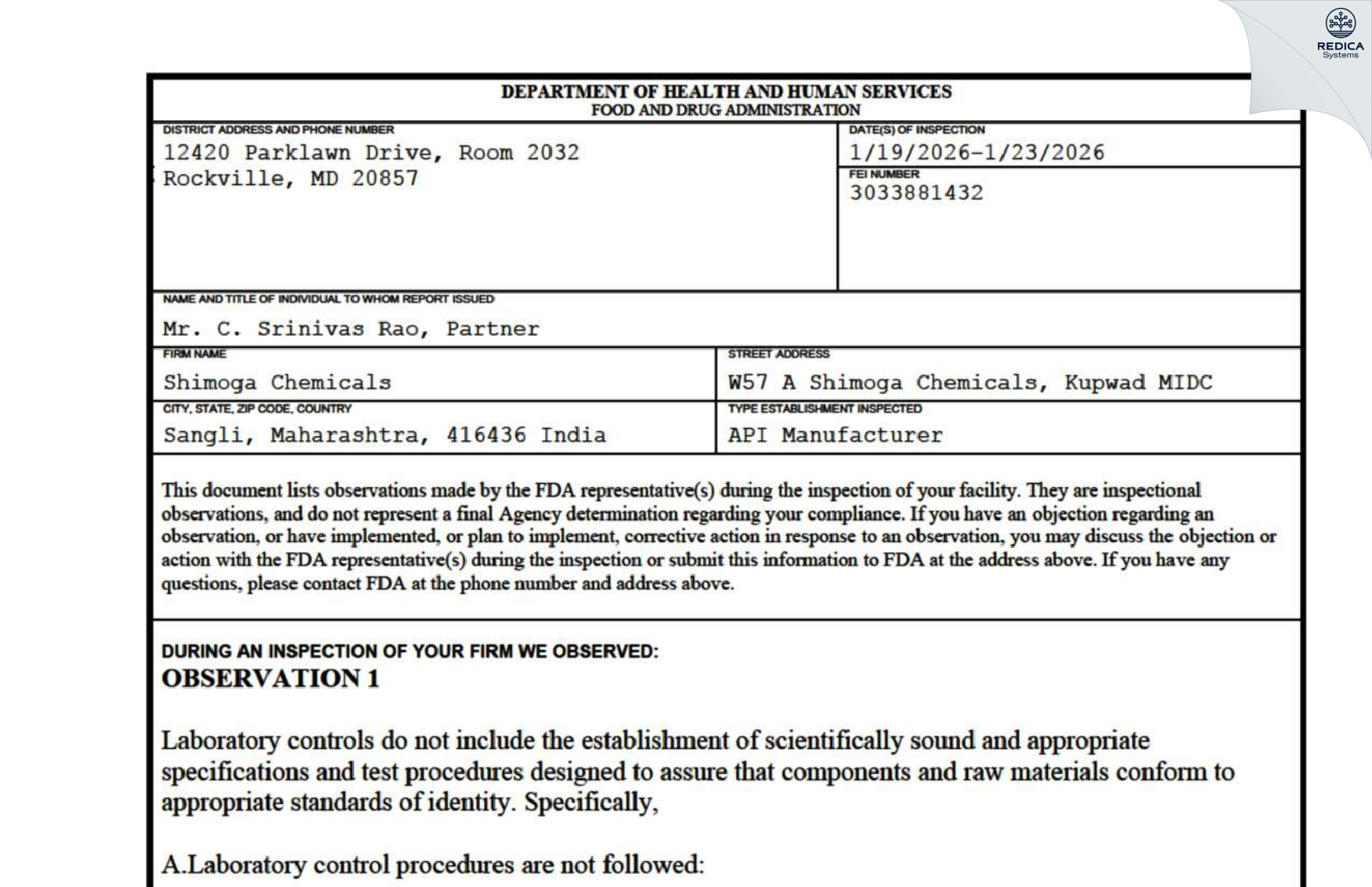 DEPARTMENT OF HEALTH AND HUMAN SERVICES
FOOD AND DRUG ADMINISTRATION

DISTRICT ADDRESS AND PHONE NUMBER
12420 Parklawn Drive, Room 2032
Rockville, MD 20857

DATE(S) OF INSPECTION
1/19/2026-1/23/2026

FEI NUMBER
3033881432

NAME AND TITLE OF INDIVIDUAL TO WHOM REPORT ISSUED
Mr. C. Srinivas Rao, Partner

FIRM NAME
Shimoga Chemicals

STREET ADDRESS
W57 A Shimoga Chemicals, Kupwad MIDC

CITY, STATE, ZIP CODE, COUNTRY
Sangli, Maharashtra, 416436 India

TYPE ESTABLISHMENT INSPECTED
API Manufacturer

This document lists observations made by the FDA representative(s) during the inspection of your facility. They are inspectional observations, and do not represent a final Agency determination regarding your compliance. If you have an objection regarding an observation, or have implemented, or plan to implement, corrective action in response to an observation, you may discuss the objection or action with the FDA representative(s) during the inspection or submit this information to FDA at the address above. If you have any questions, please contact FDA at the phone number and address above.

DURING AN INSPECTION OF YOUR FIRM WE OBSERVED:
OBSERVATION 1

Laboratory controls do not include the establishment of scientifically sound and appropriate specifications and test procedures designed to assure that components and raw materials conform to appropriate standards of identity. Specifically,

A.Laboratory control procedures are not followed:

REDICA
Systems